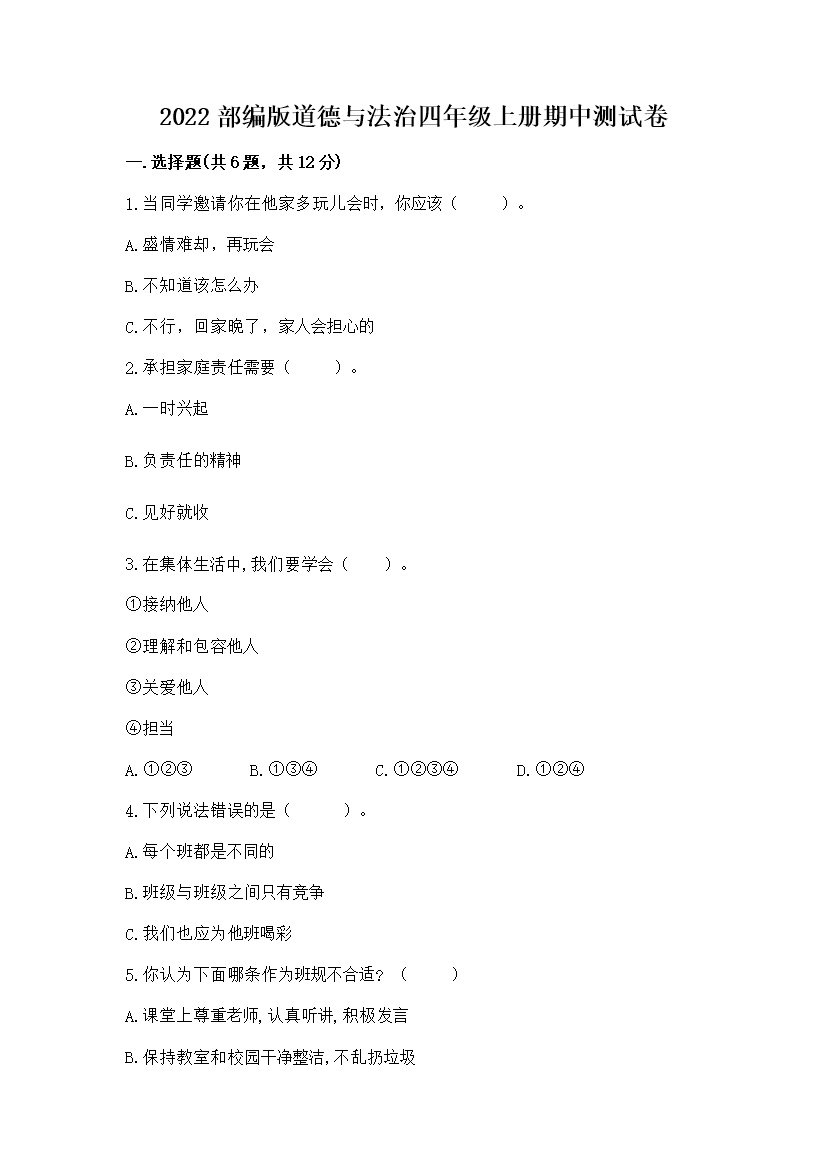 2022 部编版道德与法治四年级上册期中测试卷

一.选择题(共 6 题，共 12 分)

1.当同学邀请你在他家多玩儿会时，你应该（　　）。

A.盛情难却，再玩会

B.不知道该怎么办

C.不行，回家晚了，家人会担心的

2.承担家庭责任需要（　　）。

A.一时兴起

B.负责任的精神

C.见好就收

3.在集体生活中,我们要学会（　　）。

①接纳他人

②理解和包容他人

③关爱他人

④担当

A.①②③　　B.①③④　　C.①②③④　　D.①②④

4.下列说法错误的是（　　）。

A.每个班都是不同的

B.班级与班级之间只有竞争

C.我们也应为他班喝彩

5.你认为下面哪条作为班规不合适？（　　）

A.课堂上尊重老师,认真听讲,积极发言

B.保持教室和校园干净整洁,不乱扔垃圾